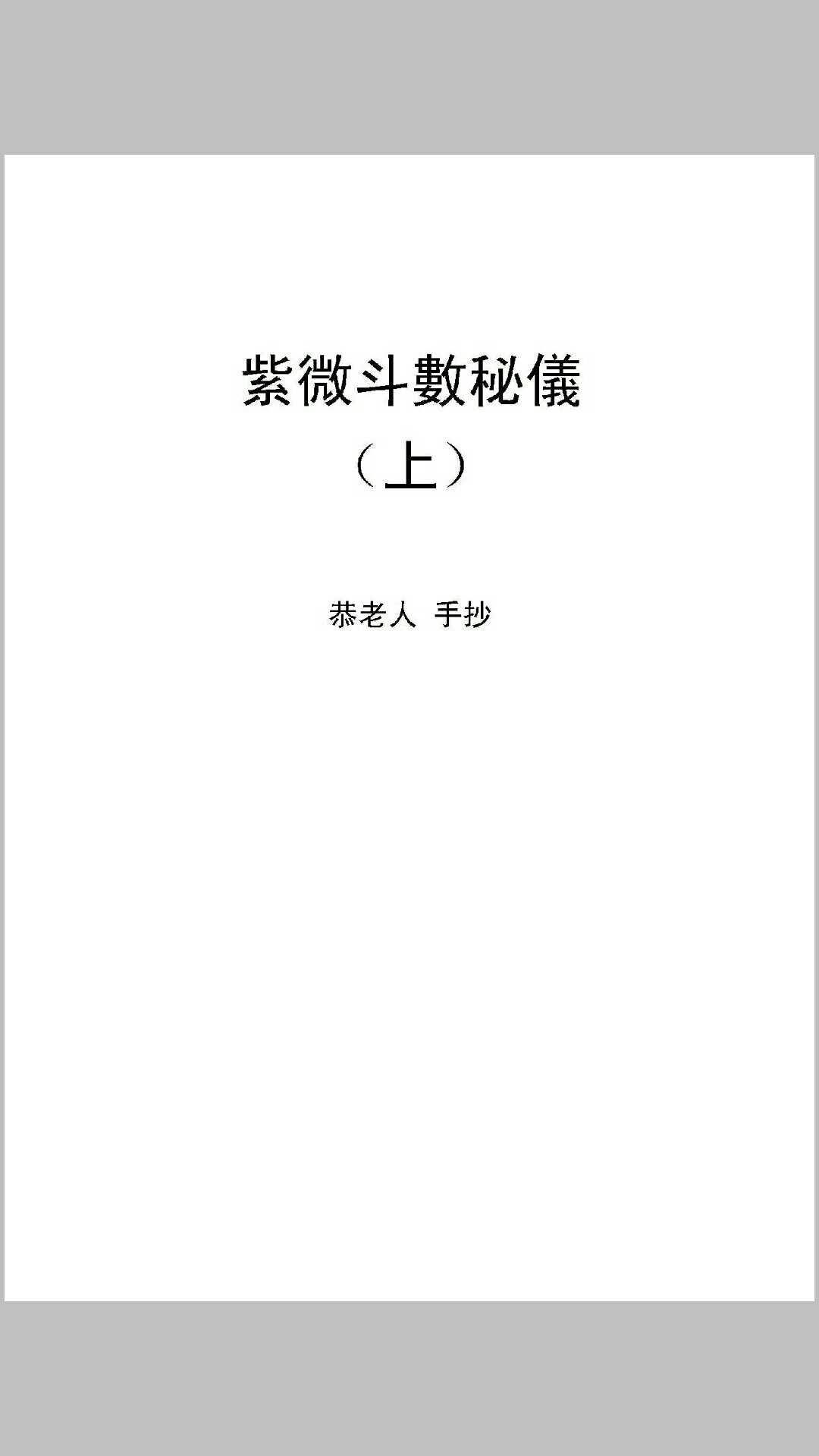 紫微斗數秘儀
（上）

恭老人 手抄